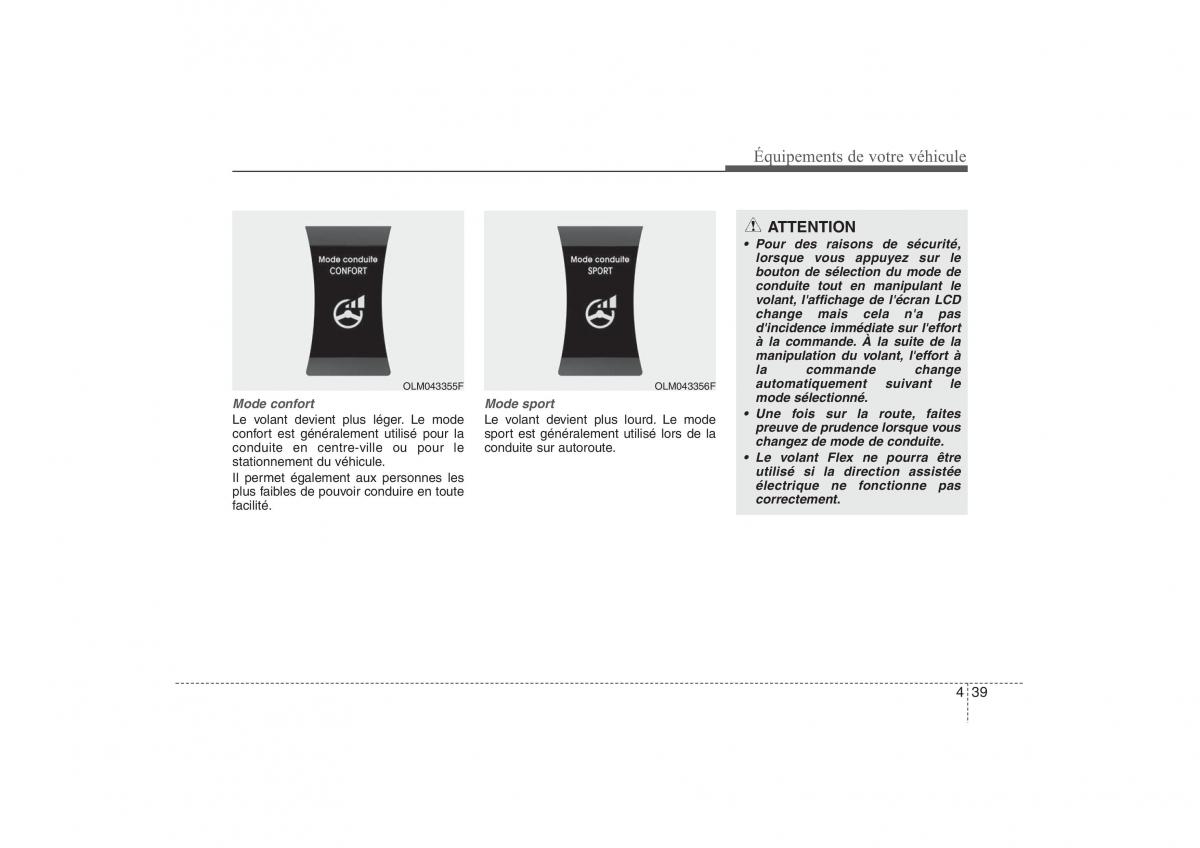 Équipements de votre véhicule

Mode conduite
CONFORT

OLM043355F

Mode confort
Le volant devient plus léger. Le mode confort est généralement utilisé pour la conduite en centre-ville ou pour le stationnement du véhicule.

Il permet également aux personnes les plus faibles de pouvoir conduire en toute facilité.

Mode conduite
SPORT

OLM043356F

Mode sport
Le volant devient plus lourd. Le mode sport est généralement utilisé lors de la conduite sur autoroute.

ATTENTION
• Pour des raisons de sécurité, lorsque vous appuyez sur le bouton de sélection du mode de conduite tout en manipulant le volant, l'affichage de l'écran LCD change mais cela n'a pas d'incidence immédiate sur l'effort à la commande. À la suite de la manipulation du volant, l'effort à la commande change automatiquement suivant le mode sélectionné.
• Une fois sur la route, faites preuve de prudence lorsque vous changez de mode de conduite.
• Le volant Flex ne pourra être utilisé si la direction assistée électrique ne fonctionne pas correctement.

4 39